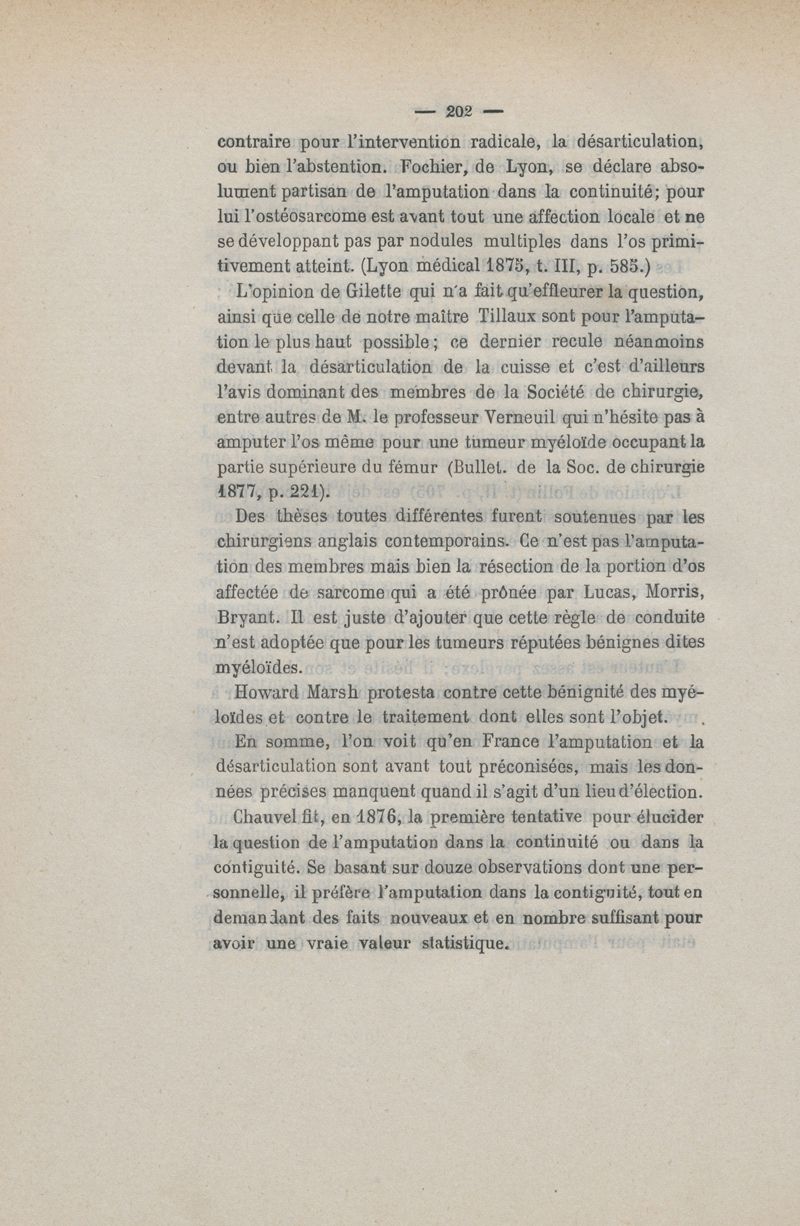 — 202 —

contraire pour l'intervention radicale, la désarticulation, ou bien l'abstention. Fochier, de Lyon, se déclare absolument partisan de l'amputation dans la continuité; pour lui l'ostéosarcome est avant tout une affection locale et ne se développant pas par nodules multiples dans l'os primitivement atteint. (Lyon médical 1875, t. III, p. 585.)

L'opinion de Gilette qui n'a fait qu'effleurer la question, ainsi que celle de notre maître Tillaux sont pour l'amputation le plus haut possible; ce dernier recule néanmoins devant la désarticulation de la cuisse et c'est d'ailleurs l'avis dominant des membres de la Société de chirurgie, entre autres de M. le professeur Verneuil qui n'hésite pas à amputer l'os même pour une tumeur myéloïde occupant la partie supérieure du fémur (Bullet. de la Soc. de chirurgie 1877, p. 221).

Des thèses toutes différentes furent soutenues par les chirurgiens anglais contemporains. Ce n'est pas l'amputation des membres mais bien la résection de la portion d'os affectée de sarcome qui a été prônée par Lucas, Morris, Bryant. Il est juste d'ajouter que cette règle de conduite n'est adoptée que pour les tumeurs réputées bénignes dites myéloïdes.

Howard Marsh protesta contre cette bénignité des myéloïdes et contre le traitement dont elles sont l'objet.

En somme, l'on voit qu'en France l'amputation et la désarticulation sont avant tout préconisées, mais les données précises manquent quand il s'agit d'un lieu d'élection.

Chauvel fit, en 1876, la première tentative pour élucider la question de l'amputation dans la continuité ou dans la contiguité. Se basant sur douze observations dont une personnelle, il préfère l'amputation dans la contiguité, tout en demandant des faits nouveaux et en nombre suffisant pour avoir une vraie valeur statistique.